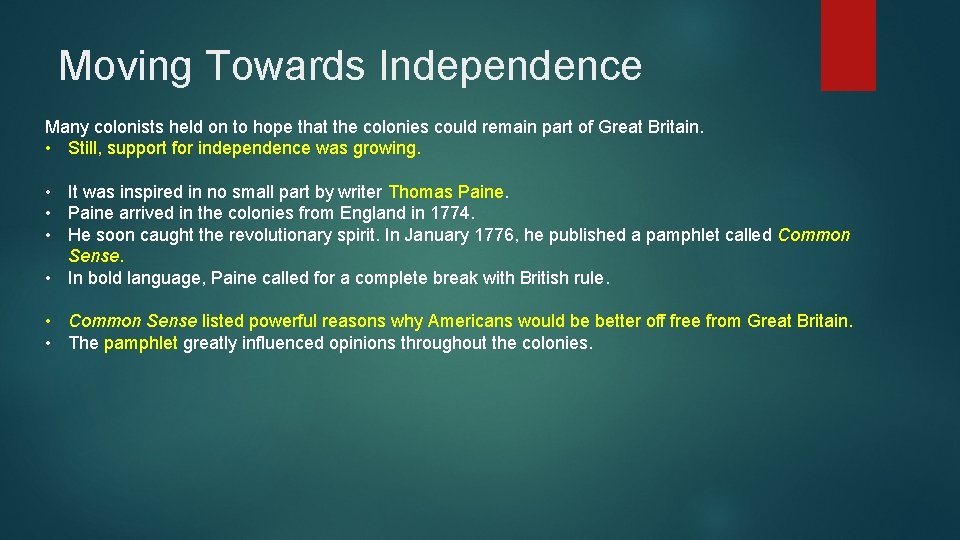 Moving Towards Independence

Many colonists held on to hope that the colonies could remain part of Great Britain.
• Still, support for independence was growing.

• It was inspired in no small part by writer Thomas Paine.
• Paine arrived in the colonies from England in 1774.
• He soon caught the revolutionary spirit. In January 1776, he published a pamphlet called Common Sense.
• In bold language, Paine called for a complete break with British rule.

• Common Sense listed powerful reasons why Americans would be better off free from Great Britain.
• The pamphlet greatly influenced opinions throughout the colonies.